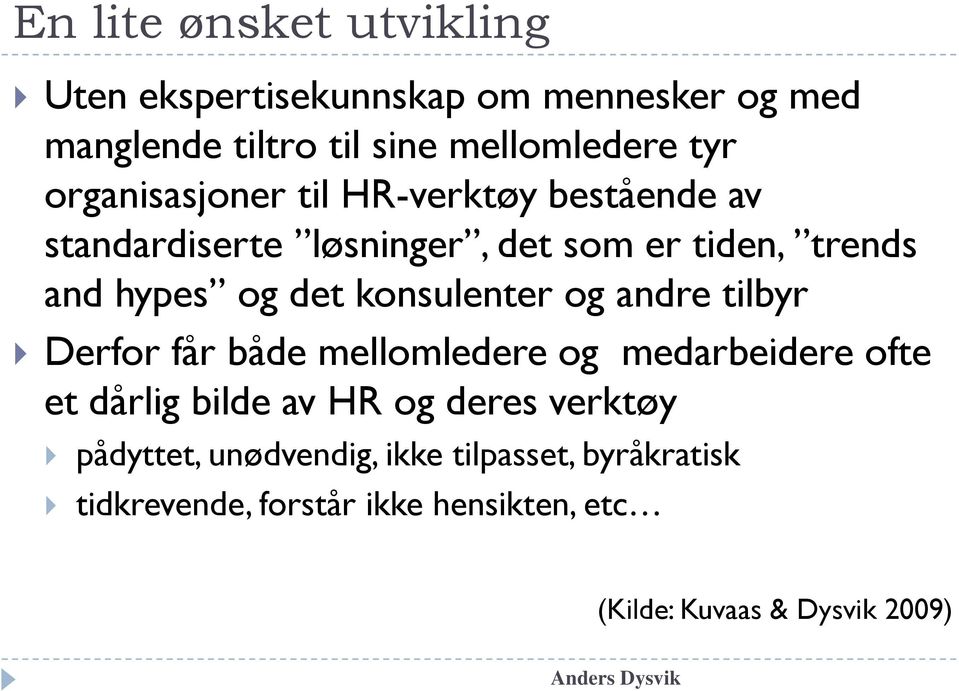 En lite ønsket utvikling

Uten ekspertisekunnskap om mennesker og med manglende tiltro til sine mellomledere tyr organisasjoner til HR-verktøy bestående av standardiserte ”løsninger”, det som er tiden, ”trends and hypes” og det konsulenter og andre tilbyr

Derfor får både mellomledere og  medarbeidere ofte et dårlig bilde av HR og deres verktøy

pådyttet, unødvendig, ikke tilpasset, byråkratisk

tidkrevende, forstår ikke hensikten, etc…

(Kilde: Kuvaas & Dysvik 2009)

Anders Dysvik